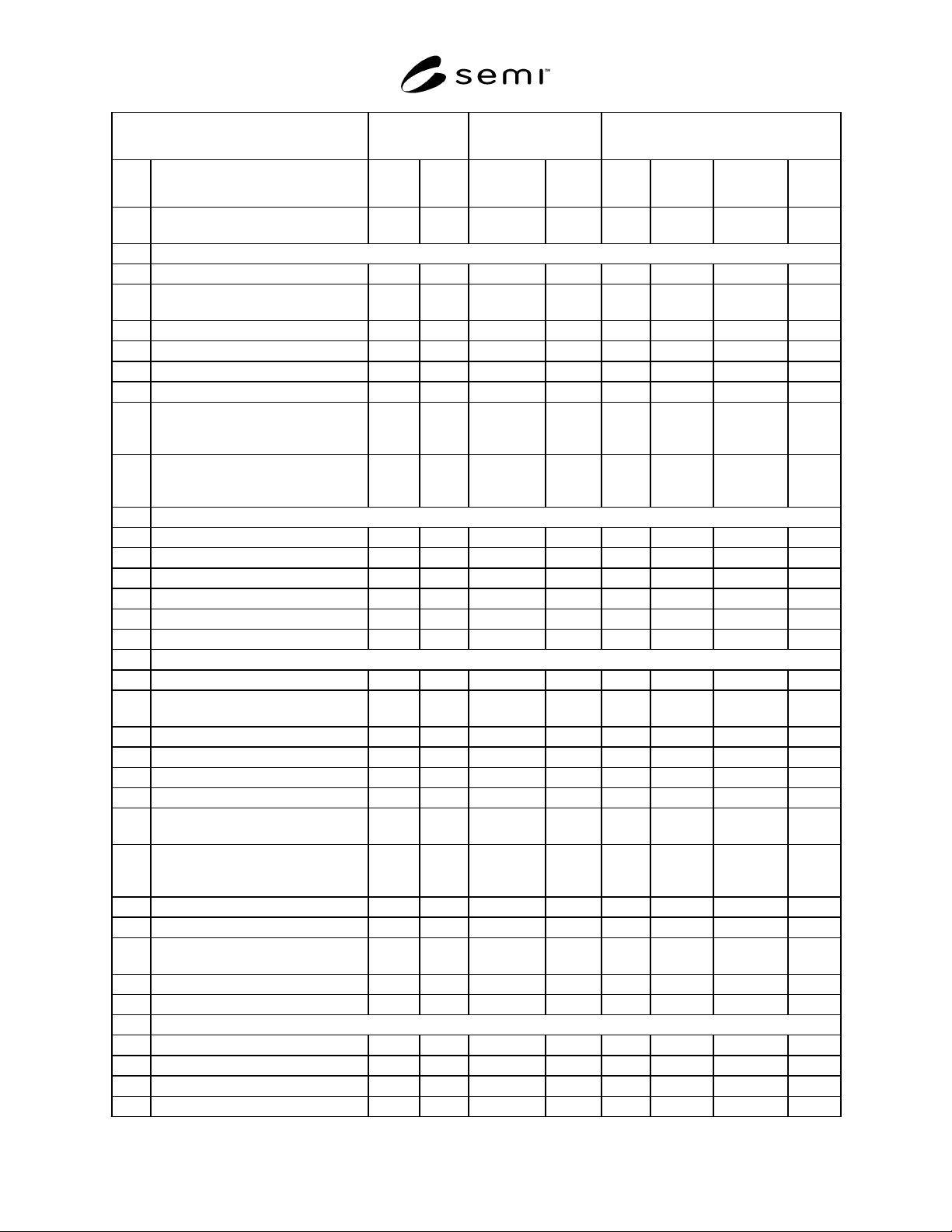 semi™